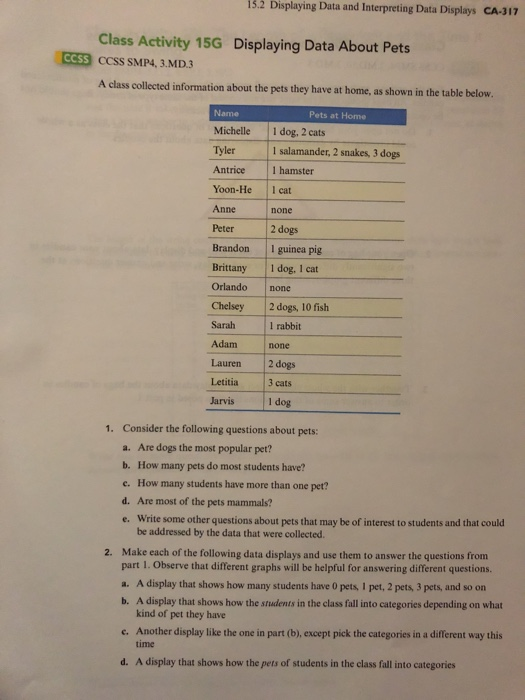 15.2 Displaying Data and Interpreting Data Displays CA-317

Class Activity 15G Displaying Data About Pets

CCSS CCSS SMP4, 3.MD.3

A class collected information about the pets they have at home, as shown in the table below.

| Name | Pets at Home |
|---|---|
| Michelle | 1 dog, 2 cats |
| Tyler | 1 salamander, 2 snakes, 3 dogs |
| Antrice | 1 hamster |
| Yoon-He | 1 cat |
| Anne | none |
| Peter | 2 dogs |
| Brandon | 1 guinea pig |
| Brittany | 1 dog, 1 cat |
| Orlando | none |
| Chelsey | 2 dogs, 10 fish |
| Sarah | 1 rabbit |
| Adam | none |
| Lauren | 2 dogs |
| Letitia | 3 cats |
| Jarvis | 1 dog |

1. Consider the following questions about pets:

a. Are dogs the most popular pet?

b. How many pets do most students have?

c. How many students have more than one pet?

d. Are most of the pets mammals?

e. Write some other questions about pets that may be of interest to students and that could be addressed by the data that were collected.

2. Make each of the following data displays and use them to answer the questions from part 1. Observe that different graphs will be helpful for answering different questions.

a. A display that shows how many students have 0 pets, 1 pet, 2 pets, 3 pets, and so on

b. A display that shows how the students in the class fall into categories depending on what kind of pet they have

c. Another display like the one in part (b), except pick the categories in a different way this time

d. A display that shows how the pets of students in the class fall into categories